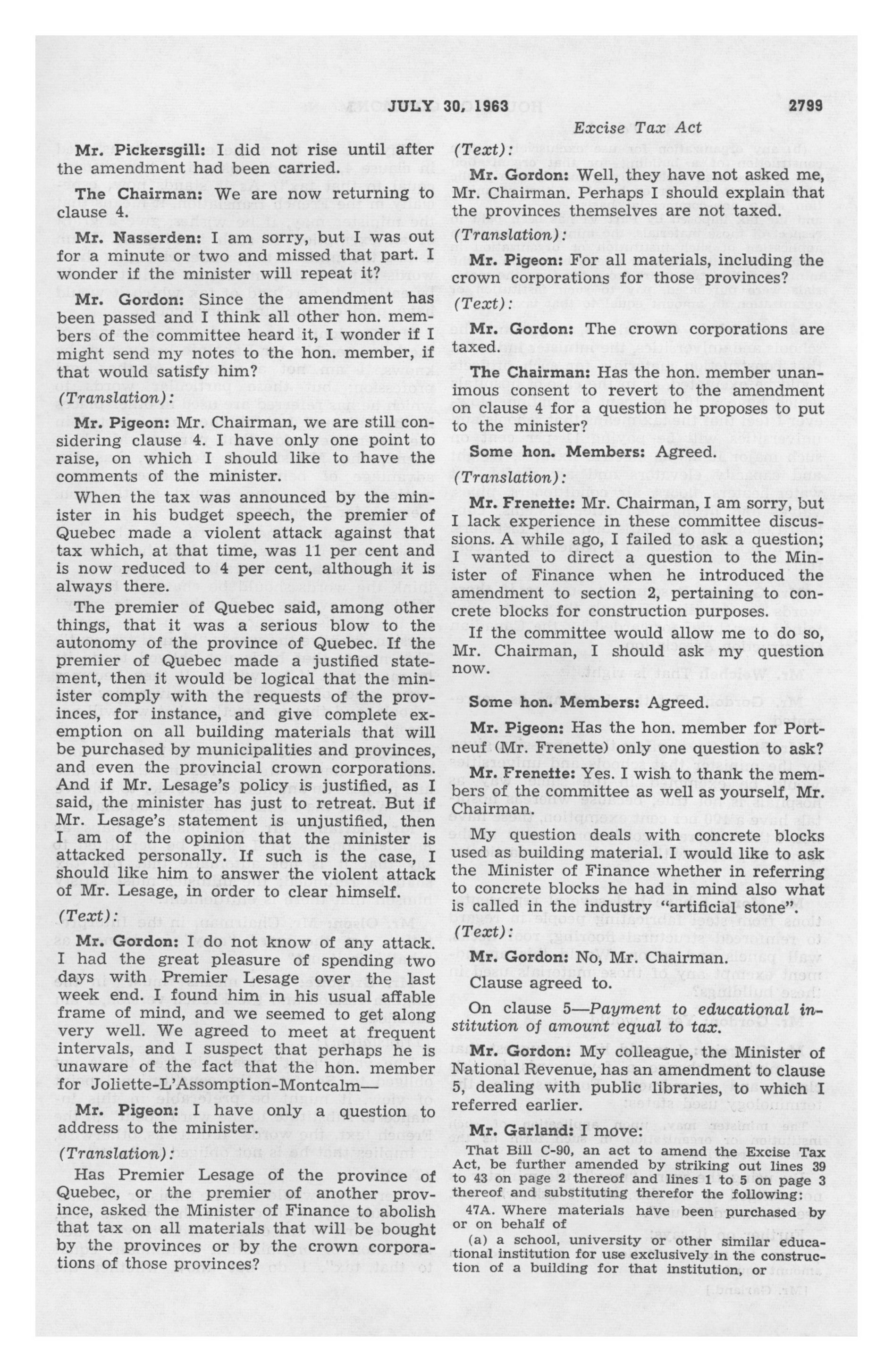 JULY 30, 1963 2799

Excise Tax Act

Mr. Pickersgill: I did not rise until after the amendment had been carried.

The Chairman: We are now returning to clause 4.

Mr. Nasserden: I am sorry, but I was out for a minute or two and missed that part. I wonder if the minister will repeat it?

Mr. Gordon: Since the amendment has been passed and I think all other hon. members of the committee heard it, I wonder if I might send my notes to the hon. member, if that would satisfy him?

(Translation):

Mr. Pigeon: Mr. Chairman, we are still considering clause 4. I have only one point to raise, on which I should like to have the comments of the minister.

When the tax was announced by the minister in his budget speech, the premier of Quebec made a violent attack against that tax which, at that time, was 11 per cent and is now reduced to 4 per cent, although it is always there.

The premier of Quebec said, among other things, that it was a serious blow to the autonomy of the province of Quebec. If the premier of Quebec made a justified statement, then it would be logical that the minister comply with the requests of the provinces, for instance, and give complete exemption on all building materials that will be purchased by municipalities and provinces, and even the provincial crown corporations. And if Mr. Lesage's policy is justified, as I said, the minister has just to retreat. But if Mr. Lesage's statement is unjustified, then I am of the opinion that the minister is attacked personally. If such is the case, I should like him to answer the violent attack of Mr. Lesage, in order to clear himself.

(Text):

Mr. Gordon: I do not know of any attack. I had the great pleasure of spending two days with Premier Lesage over the last week end. I found him in his usual affable frame of mind, and we seemed to get along very well. We agreed to meet at frequent intervals, and I suspect that perhaps he is unaware of the fact that the hon. member for Joliette-L'Assomption-Montcalm—

Mr. Pigeon: I have only a question to address to the minister.

(Translation):

Has Premier Lesage of the province of Quebec, or the premier of another province, asked the Minister of Finance to abolish that tax on all materials that will be bought by the provinces or by the crown corporations of those provinces?

(Text):

Mr. Gordon: Well, they have not asked me, Mr. Chairman. Perhaps I should explain that the provinces themselves are not taxed.

(Translation):

Mr. Pigeon: For all materials, including the crown corporations for those provinces?

(Text):

Mr. Gordon: The crown corporations are taxed.

The Chairman: Has the hon. member unanimous consent to revert to the amendment on clause 4 for a question he proposes to put to the minister?

Some hon. Members: Agreed.

(Translation):

Mr. Frenette: Mr. Chairman, I am sorry, but I lack experience in these committee discussions. A while ago, I failed to ask a question; I wanted to direct a question to the Minister of Finance when he introduced the amendment to section 2, pertaining to concrete blocks for construction purposes.

If the committee would allow me to do so, Mr. Chairman, I should ask my question now.

Some hon. Members: Agreed.

Mr. Pigeon: Has the hon. member for Portneuf (Mr. Frenette) only one question to ask?

Mr. Frenette: Yes. I wish to thank the members of the committee as well as yourself, Mr. Chairman.

My question deals with concrete blocks used as building material. I would like to ask the Minister of Finance whether in referring to concrete blocks he had in mind also what is called in the industry "artificial stone".

(Text):

Mr. Gordon: No, Mr. Chairman.

Clause agreed to.

On clause 5—Payment to educational institution of amount equal to tax.

Mr. Gordon: My colleague, the Minister of National Revenue, has an amendment to clause 5, dealing with public libraries, to which I referred earlier.

Mr. Garland: I move:

That Bill C-90, an act to amend the Excise Tax Act, be further amended by striking out lines 39 to 43 on page 2 thereof and lines 1 to 5 on page 3 thereof and substituting therefor the following:

47A. Where materials have been purchased by or on behalf of

(a) a school, university or other similar educational institution for use exclusively in the construction of a building for that institution, or